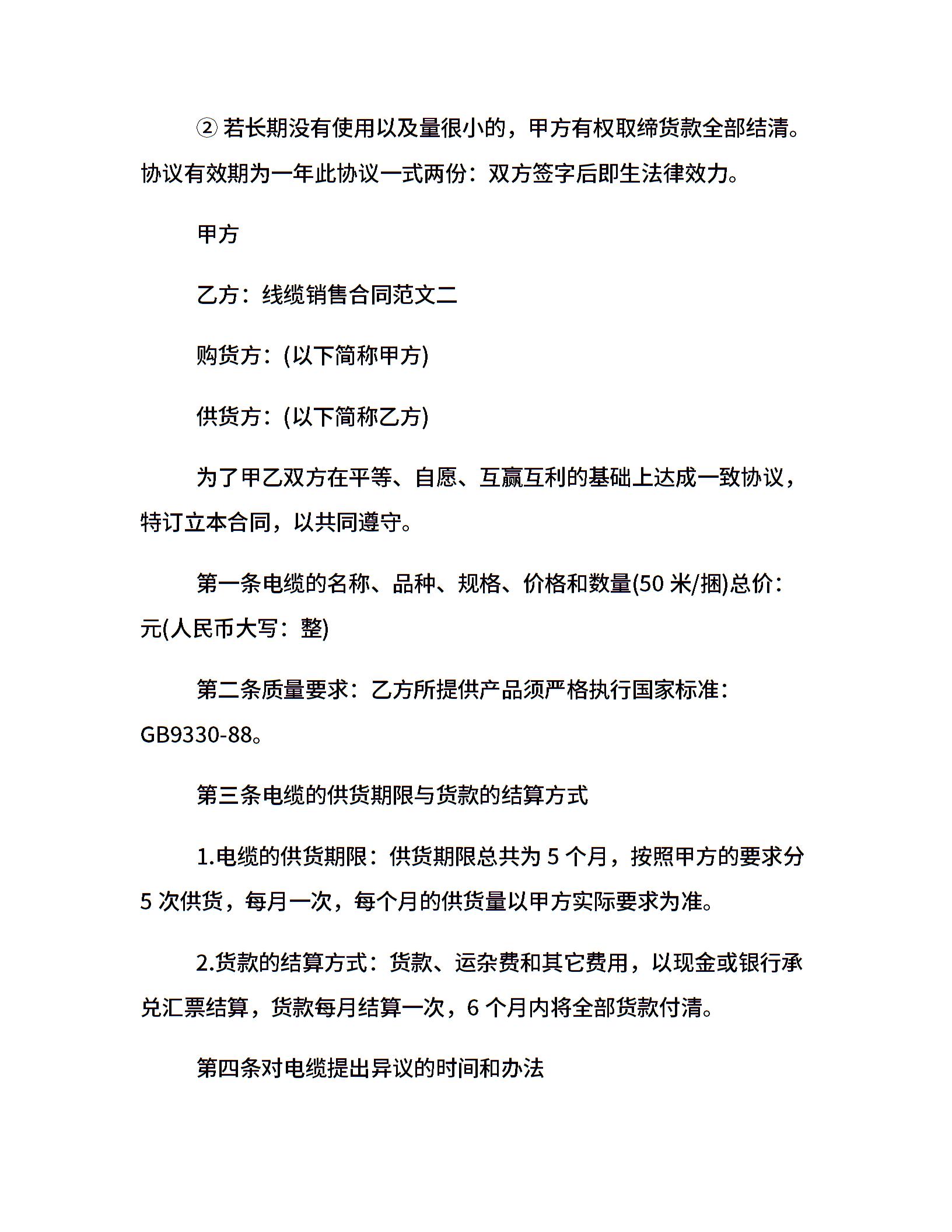 ② 若长期没有使用以及量很小的，甲方有权取缔货款全部结清。协议有效期为一年此协议一式两份：双方签字后即生法律效力。

甲方

乙方：线缆销售合同范文二

购货方：(以下简称甲方)

供货方：(以下简称乙方)

为了甲乙双方在平等、自愿、互赢互利的基础上达成一致协议，特订立本合同，以共同遵守。

第一条电缆的名称、品种、规格、价格和数量(50 米/捆)总价：元(人民币大写：整)

第二条质量要求：乙方所提供产品须严格执行国家标准：GB9330-88。

第三条电缆的供货期限与货款的结算方式

1.电缆的供货期限：供货期限总共为 5 个月，按照甲方的要求分 5 次供货，每月一次，每个月的供货量以甲方实际要求为准。

2.货款的结算方式：货款、运杂费和其它费用，以现金或银行承兑汇票结算，货款每月结算一次，6 个月内将全部货款付清。

第四条对电缆提出异议的时间和办法